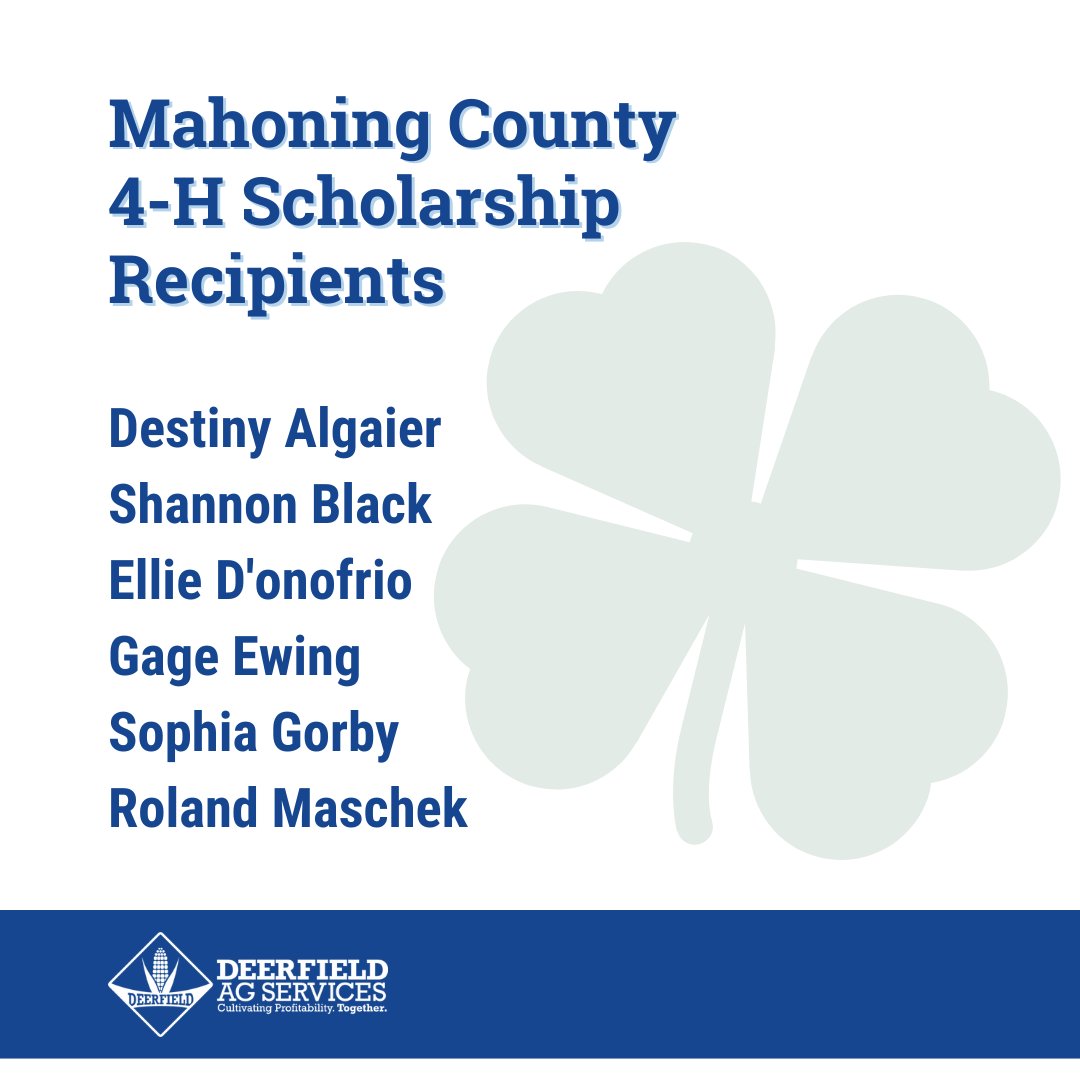 Mahoning County 4-H Scholarship Recipients

Destiny Algaier
Shannon Black
Ellie D'onofrio
Gage Ewing
Sophia Gorby
Roland Maschek

DEERFIELD

DEERFIELD AG SERVICES
Cultivating Profitability. Together.